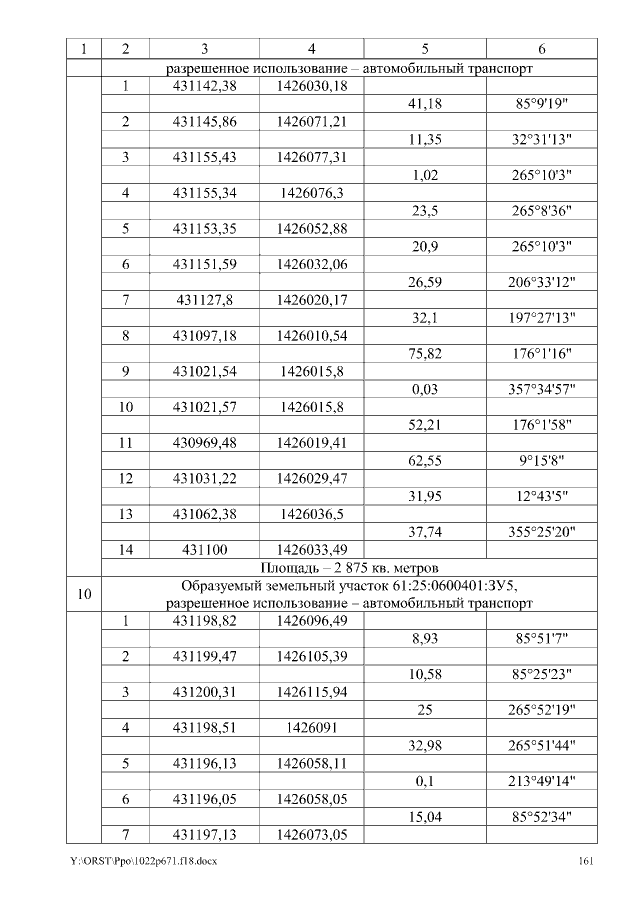 | 1 | 2 | 3 | 4 | 5 | 6 |
|---|---|---|---|---|---|
|  | разрешенное использование – автомобильный транспорт |  |  |  |  |
|  | 1 | 431142,38 | 1426030,18 |  |  |
|  |  |  |  | 41,18 | 85°9'19" |
|  | 2 | 431145,86 | 1426071,21 |  |  |
|  |  |  |  | 11,35 | 32°31'13" |
|  | 3 | 431155,43 | 1426077,31 |  |  |
|  |  |  |  | 1,02 | 265°10'3" |
|  | 4 | 431155,34 | 1426076,3 |  |  |
|  |  |  |  | 23,5 | 265°8'36" |
|  | 5 | 431153,35 | 1426052,88 |  |  |
|  |  |  |  | 20,9 | 265°10'3" |
|  | 6 | 431151,59 | 1426032,06 |  |  |
|  |  |  |  | 26,59 | 206°33'12" |
|  | 7 | 431127,8 | 1426020,17 |  |  |
|  |  |  |  | 32,1 | 197°27'13" |
|  | 8 | 431097,18 | 1426010,54 |  |  |
|  |  |  |  | 75,82 | 176°1'16" |
|  | 9 | 431021,54 | 1426015,8 |  |  |
|  |  |  |  | 0,03 | 357°34'57" |
|  | 10 | 431021,57 | 1426015,8 |  |  |
|  |  |  |  | 52,21 | 176°1'58" |
|  | 11 | 430969,48 | 1426019,41 |  |  |
|  |  |  |  | 62,55 | 9°15'8" |
|  | 12 | 431031,22 | 1426029,47 |  |  |
|  |  |  |  | 31,95 | 12°43'5" |
|  | 13 | 431062,38 | 1426036,5 |  |  |
|  |  |  |  | 37,74 | 355°25'20" |
|  | 14 | 431100 | 1426033,49 |  |  |
|  | Площадь – 2 875 кв. метров |  |  |  |  |
| 10 | Образуемый земельный участок 61:25:0600401:ЗУ5, разрешенное использование – автомобильный транспорт |  |  |  |  |
|  | 1 | 431198,82 | 1426096,49 |  |  |
|  |  |  |  | 8,93 | 85°51'7" |
|  | 2 | 431199,47 | 1426105,39 |  |  |
|  |  |  |  | 10,58 | 85°25'23" |
|  | 3 | 431200,31 | 1426115,94 |  |  |
|  |  |  |  | 25 | 265°52'19" |
|  | 4 | 431198,51 | 1426091 |  |  |
|  |  |  |  | 32,98 | 265°51'44" |
|  | 5 | 431196,13 | 1426058,11 |  |  |
|  |  |  |  | 0,1 | 213°49'14" |
|  | 6 | 431196,05 | 1426058,05 |  |  |
|  |  |  |  | 15,04 | 85°52'34" |
|  | 7 | 431197,13 | 1426073,05 |  |  |

Y:\ORST\Ppo\1022p671.f18.docx

161